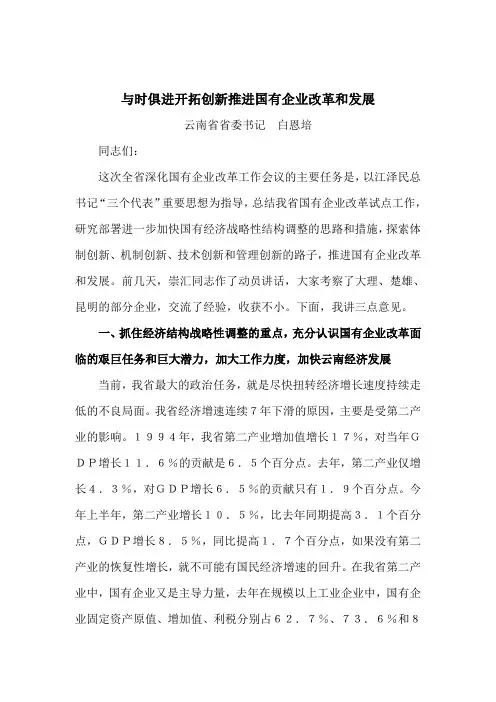 与时俱进开拓创新推进国有企业改革和发展

云南省省委书记　白恩培

同志们：

这次全省深化国有企业改革工作会议的主要任务是，以江泽民总书记“三个代表”重要思想为指导，总结我省国有企业改革试点工作，研究部署进一步加快国有经济战略性结构调整的思路和措施，探索体制创新、机制创新、技术创新和管理创新的路子，推进国有企业改革和发展。前几天，崇汇同志作了动员讲话，大家考察了大理、楚雄、昆明的部分企业，交流了经验，收获不小。下面，我讲三点意见。

一、抓住经济结构战略性调整的重点，充分认识国有企业改革面临的艰巨任务和巨大潜力，加大工作力度，加快云南经济发展

当前，我省最大的政治任务，就是尽快扭转经济增长速度持续走低的不良局面。我省经济增速连续7年下滑的原因，主要是受第二产业的影响。１９９４年，我省第二产业增加值增长１７％，对当年ＧＤＰ增长１１．６％的贡献是６．５个百分点。去年，第二产业仅增长４．３％，对ＧＤＰ增长６．５％的贡献只有１．９个百分点。今年上半年，第二产业增长１０．５％，比去年同期提高３．１个百分点，ＧＤＰ增长８．５％，同比提高１．７个百分点，如果没有第二产业的恢复性增长，就不可能有国民经济增速的回升。在我省第二产业中，国有企业又是主导力量，去年在规模以上工业企业中，国有企业固定资产原值、增加值、利税分别占６２．７％、７３．６％和８